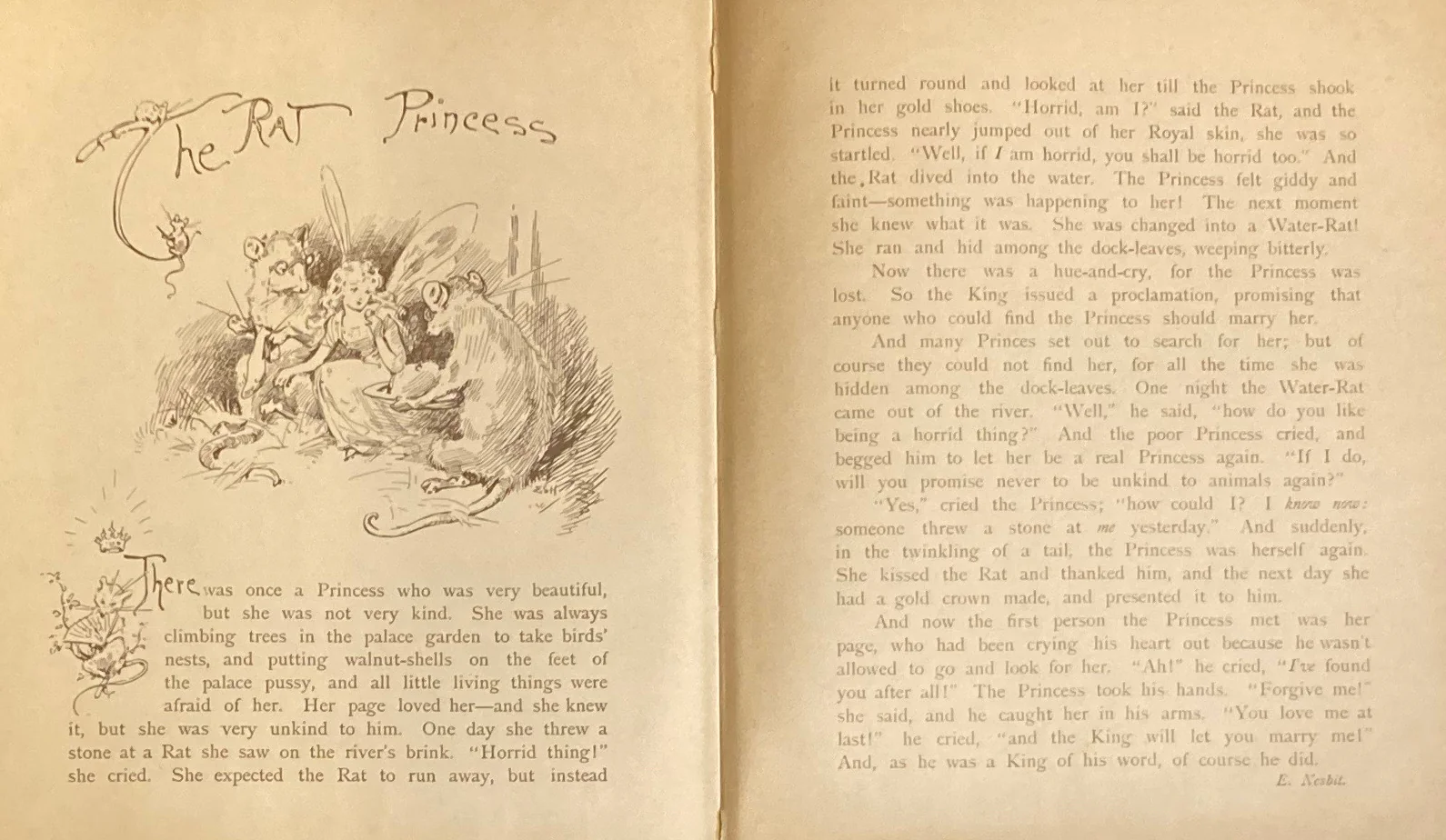 The Rat Princess

There was once a Princess who was very beautiful, but she was not very kind. She was always climbing trees in the palace garden to take birds' nests, and putting walnut-shells on the feet of the palace pussy, and all little living things were afraid of her. Her page loved her—and she knew it, but she was very unkind to him. One day she threw a stone at a Rat she saw on the river's brink. "Horrid thing!" she cried. She expected the Rat to run away, but instead it turned round and looked at her till the Princess shook in her gold shoes. "Horrid, am I?" said the Rat, and the Princess nearly jumped out of her Royal skin, she was so startled. "Well, if I am horrid, you shall be horrid too." And the Rat dived into the water. The Princess felt giddy and faint—something was happening to her! The next moment she knew what it was. She was changed into a Water-Rat! She ran and hid among the dock-leaves, weeping bitterly.

Now there was a hue-and-cry, for the Princess was lost. So the King issued a proclamation, promising that anyone who could find the Princess should marry her.

And many Princes set out to search for her; but of course they could not find her, for all the time she was hidden among the dock-leaves. One night the Water-Rat came out of the river. "Well," he said, "how do you like being a horrid thing?" And the poor Princess cried, and begged him to let her be a real Princess again. "If I do, will you promise never to be unkind to animals again?"

"Yes," cried the Princess; "how could I? I know now: someone threw a stone at me yesterday." And suddenly, in the twinkling of a tail, the Princess was herself again. She kissed the Rat and thanked him, and the next day she had a gold crown made, and presented it to him.

And now the first person the Princess met was her page, who had been crying his heart out because he wasn't allowed to go and look for her. "Ah!" he cried, "I've found you after all!" The Princess took his hands. "Forgive me!" she said, and he caught her in his arms. "You love me at last!" he cried, "and the King will let you marry me!" And, as he was a King of his word, of course he did.

E. Nesbit.